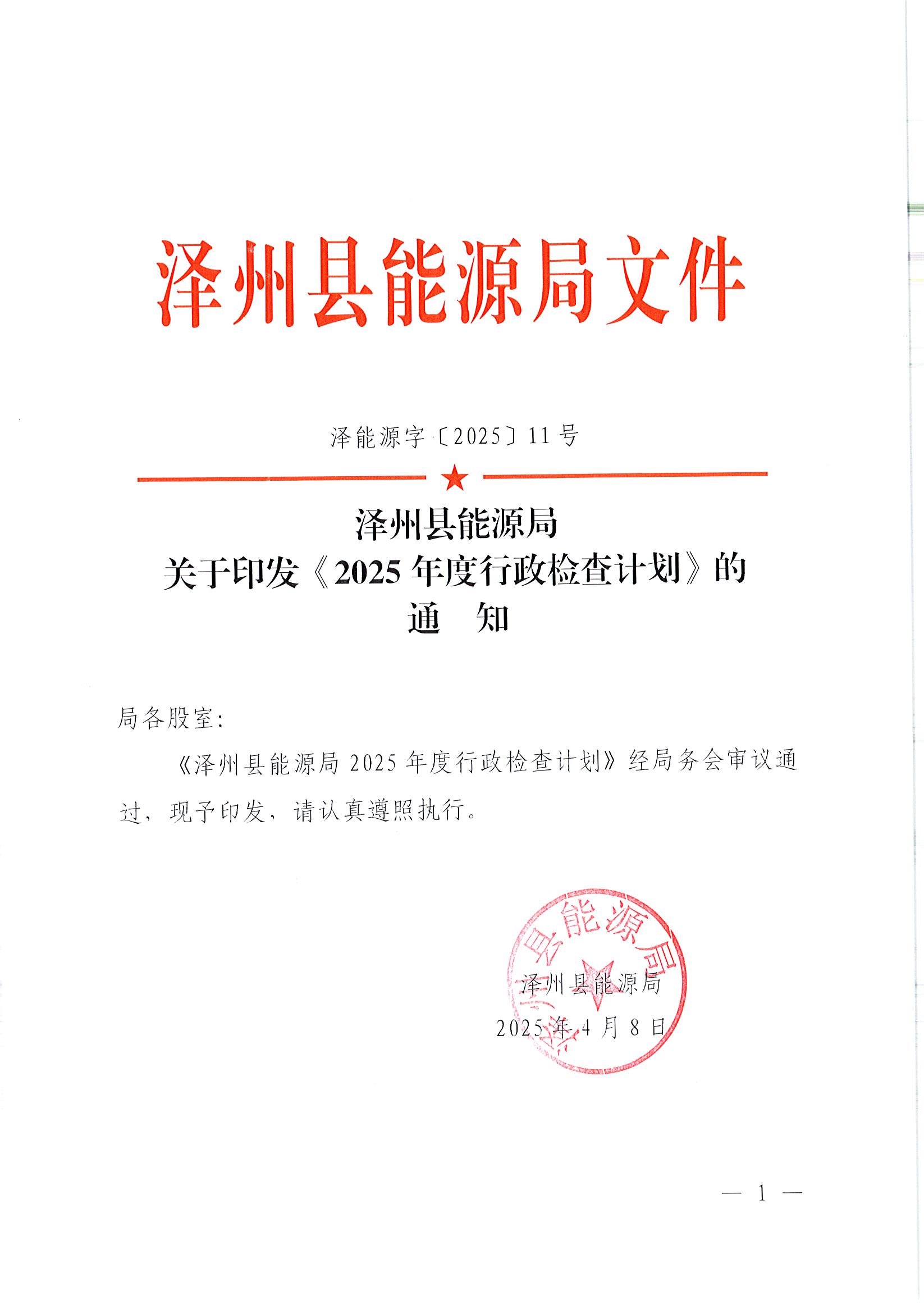 泽州县能源局文件

泽能源字〔2025〕11号

泽州县能源局
关于印发《2025年度行政检查计划》的
通　知

局各股室：

《泽州县能源局2025年度行政检查计划》经局务会审议通过，现予印发，请认真遵照执行。

泽州县能源局

泽州县能源局
2025年4月8日

— 1 —